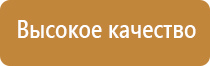 Высокое качество